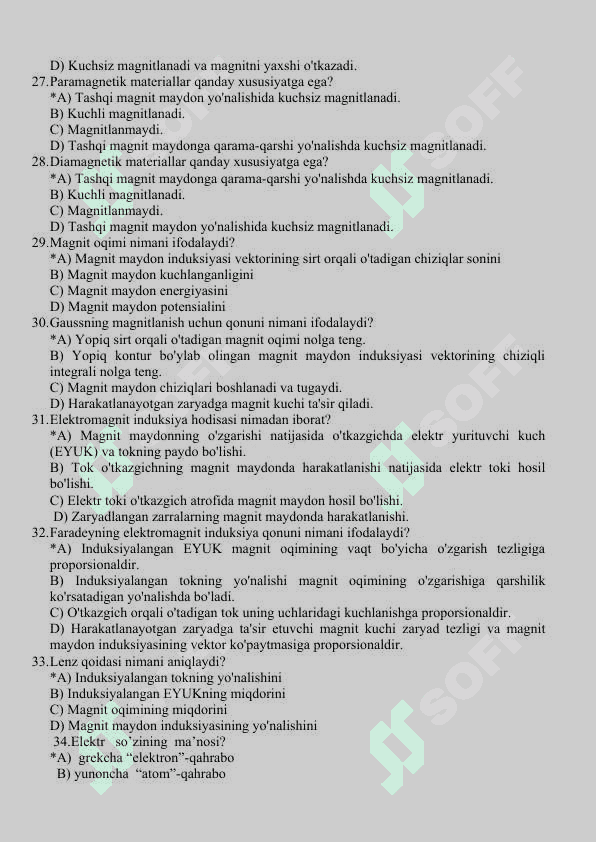 D) Kuchsiz magnitlanadi va magnitni yaxshi o'tkazadi.
27.Paramagnetik materiallar qanday xususiyatga ega?
*A) Tashqi magnit maydon yo'nalishida kuchsiz magnitlanadi.
B) Kuchli magnitlanadi.
C) Magnitlanmaydi.
D) Tashqi magnit maydonga qarama-qarshi yo'nalishda kuchsiz magnitlanadi.
28.Diamagnetik materiallar qanday xususiyatga ega?
*A) Tashqi magnit maydonga qarama-qarshi yo'nalishda kuchsiz magnitlanadi.
B) Kuchli magnitlanadi.
C) Magnitlanmaydi.
D) Tashqi magnit maydon yo'nalishida kuchsiz magnitlanadi.
29.Magnit oqimi nimani ifodalaydi?
*A) Magnit maydon induksiyasi vektorining sirt orqali o'tadigan chiziqlar sonini
B) Magnit maydon kuchlanganligini
C) Magnit maydon energiyasini
D) Magnit maydon potensialini
30.Gaussning magnitlanish uchun qonuni nimani ifodalaydi?
*A) Yopiq sirt orqali o'tadigan magnit oqimi nolga teng.
B) Yopiq kontur bo'ylab olingan magnit maydon induksiyasi vektorining chiziqli integrali nolga teng.
C) Magnit maydon chiziqlari boshlanadi va tugaydi.
D) Harakatlanayotgan zaryadga magnit kuchi ta'sir qiladi.
31.Elektromagnit induksiya hodisasi nimadan iborat?
*A) Magnit maydonning o'zgarishi natijasida o'tkazgichda elektr yurituvchi kuch (EYUK) va tokning paydo bo'lishi.
B) Tok o'tkazgichning magnit maydonda harakatlanishi natijasida elektr toki hosil bo'lishi.
C) Elektr toki o'tkazgich atrofida magnit maydon hosil bo'lishi.
D) Zaryadlangan zarralarning magnit maydonda harakatlanishi.
32.Faradeyning elektromagnit induksiya qonuni nimani ifodalaydi?
*A) Induksiyalangan EYUK magnit oqimining vaqt bo'yicha o'zgarish tezligiga proporsionaldir.
B) Induksiyalangan tokning yo'nalishi magnit oqimining o'zgarishiga qarshilik ko'rsatadigan yo'nalishda bo'ladi.
C) O'tkazgich orqali o'tadigan tok uning uchlaridagi kuchlanishga proporsionaldir.
D) Harakatlanayotgan zaryadga ta'sir etuvchi magnit kuchi zaryad tezligi va magnit maydon induksiyasining vektor ko'paytmasiga proporsionaldir.
33.Lenz qoidasi nimani aniqlaydi?
*A) Induksiyalangan tokning yo'nalishini
B) Induksiyalangan EYUKning miqdorini
C) Magnit oqimining miqdorini
D) Magnit maydon induksiyasining yo'nalishini
34.Elektr so'zining ma'nosi?
*A) grekcha "elektron"-qahrabo
B) yunoncha "atom"-qahrabo